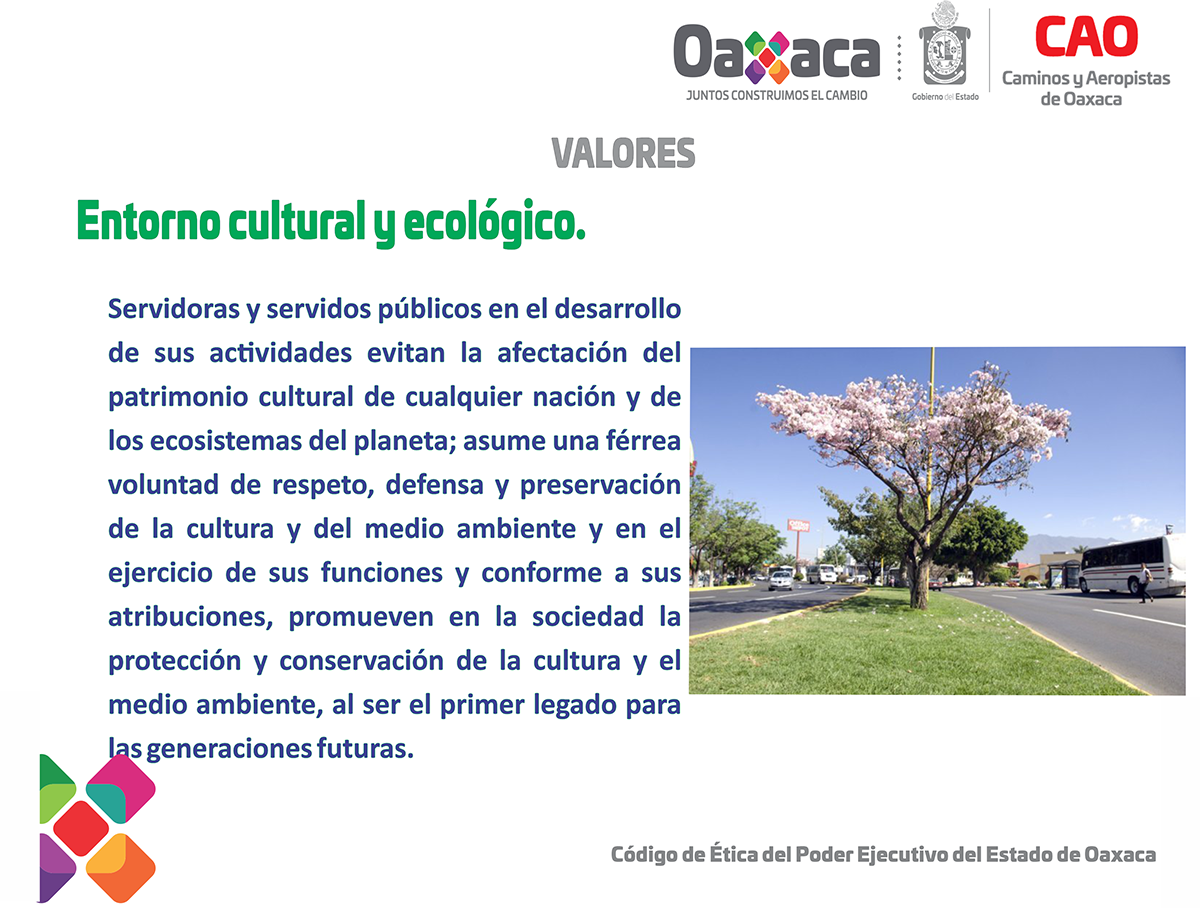 Oaxaca
JUNTOS CONSTRUIMOS EL CAMBIO

Gobierno del Estado

CAO
Caminos y Aeropistas de Oaxaca

VALORES

Entorno cultural y ecológico.

Servidoras y servidos públicos en el desarrollo de sus actividades evitan la afectación del patrimonio cultural de cualquier nación y de los ecosistemas del planeta; asume una férrea voluntad de respeto, defensa y preservación de la cultura y del medio ambiente y en el ejercicio de sus funciones y conforme a sus atribuciones, promueven en la sociedad la protección y conservación de la cultura y el medio ambiente, al ser el primer legado para las generaciones futuras.

Código de Ética del Poder Ejecutivo del Estado de Oaxaca